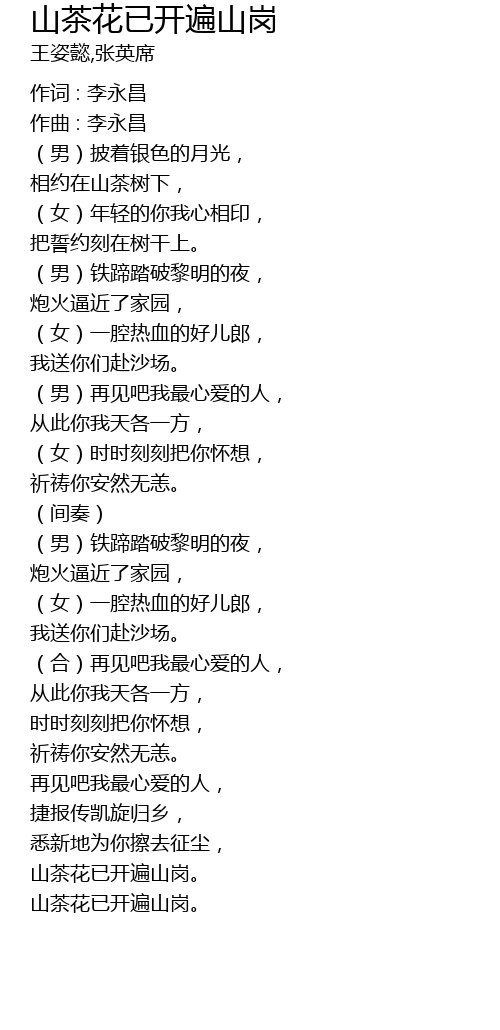 山茶花已开遍山岗
王姿懿,张英席

作词 : 李永昌
作曲 : 李永昌
（男）披着银色的月光，
相约在山茶树下，
（女）年轻的你我心相印，
把誓约刻在树干上。
（男）铁蹄踏破黎明的夜，
炮火逼近了家园，
（女）一腔热血的好儿郎，
我送你们赴沙场。
（男）再见吧我最心爱的人，
从此你我天各一方，
（女）时时刻刻把你怀想，
祈祷你安然无恙。
（间奏）
（男）铁蹄踏破黎明的夜，
炮火逼近了家园，
（女）一腔热血的好儿郎，
我送你们赴沙场。
（合）再见吧我最心爱的人，
从此你我天各一方，
时时刻刻把你怀想，
祈祷你安然无恙。
再见吧我最心爱的人，
捷报传凯旋归乡，
悉新地为你擦去征尘，
山茶花已开遍山岗。
山茶花已开遍山岗。